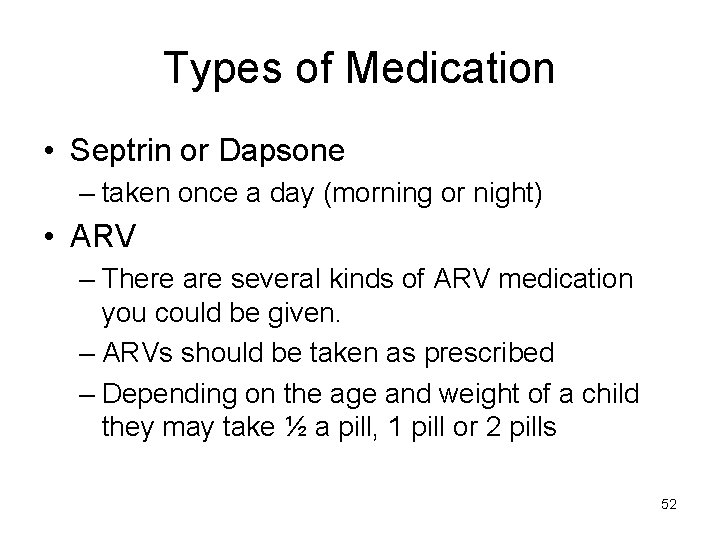 Types of Medication

• Septrin or Dapsone
– taken once a day (morning or night)

• ARV
– There are several kinds of ARV medication you could be given.
– ARVs should be taken as prescribed
– Depending on the age and weight of a child they may take ½ a pill, 1 pill or 2 pills

52